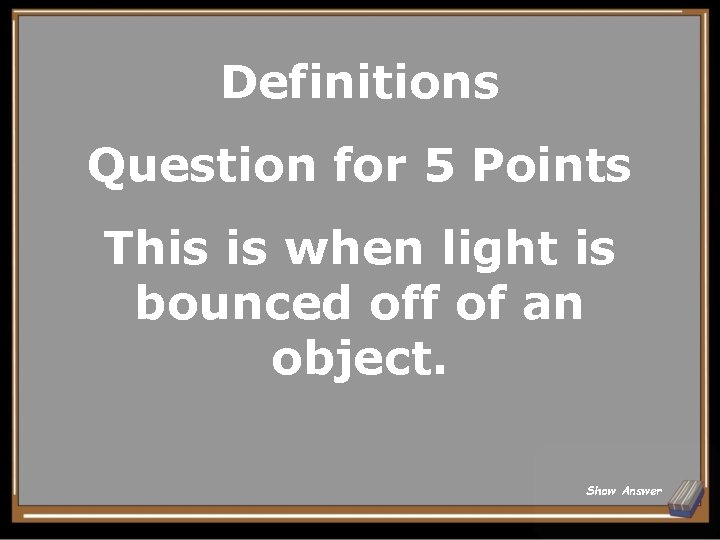 Definitions

Question for 5 Points

This is when light is bounced off of an object.

Show Answer